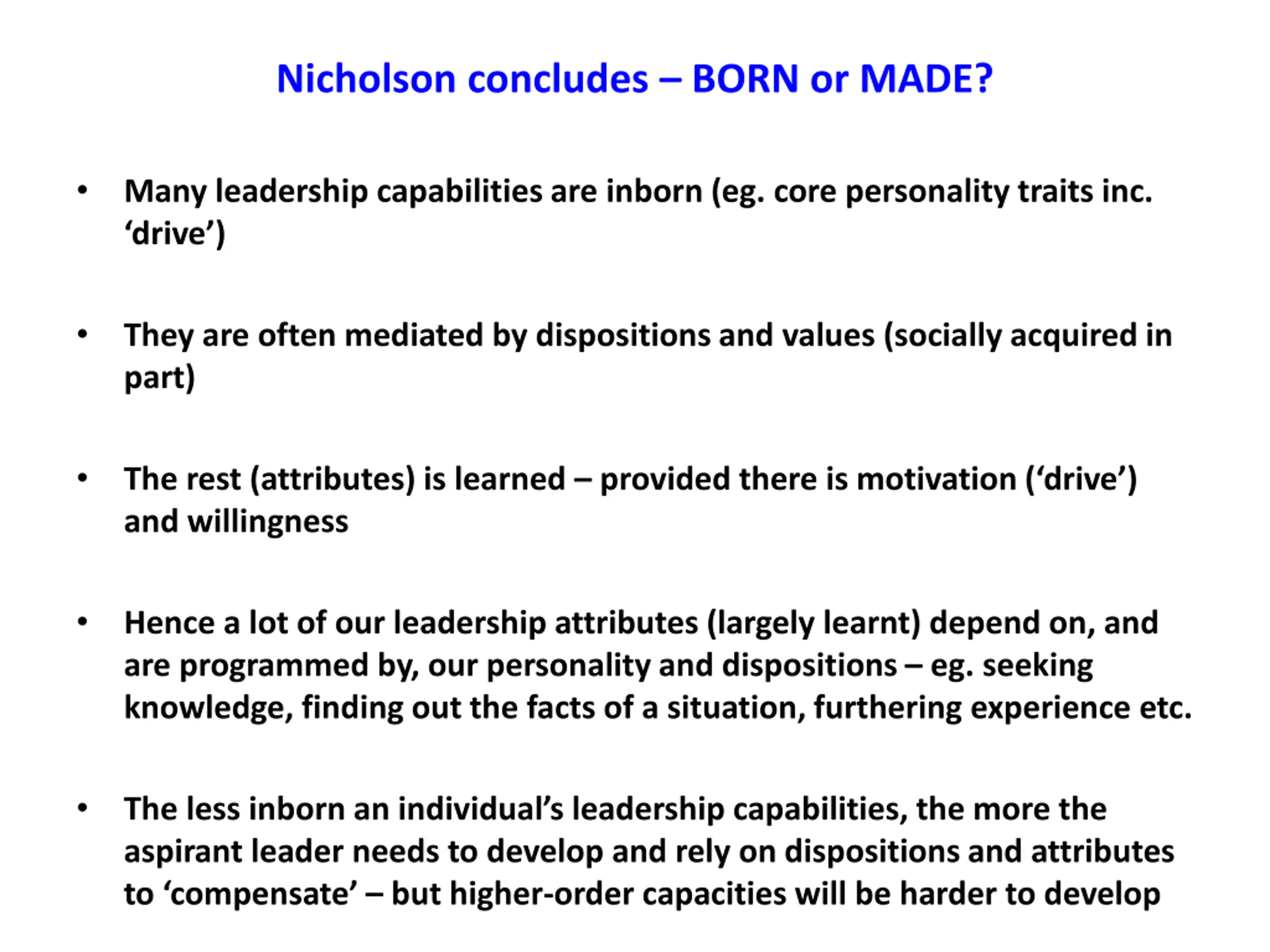 Nicholson concludes – BORN or MADE?

• Many leadership capabilities are inborn (eg. core personality traits inc. ‘drive’)

• They are often mediated by dispositions and values (socially acquired in part)

• The rest (attributes) is learned – provided there is motivation (‘drive’) and willingness

• Hence a lot of our leadership attributes (largely learnt) depend on, and are programmed by, our personality and dispositions – eg. seeking knowledge, finding out the facts of a situation, furthering experience etc.

• The less inborn an individual’s leadership capabilities, the more the aspirant leader needs to develop and rely on dispositions and attributes to ‘compensate’ – but higher-order capacities will be harder to develop